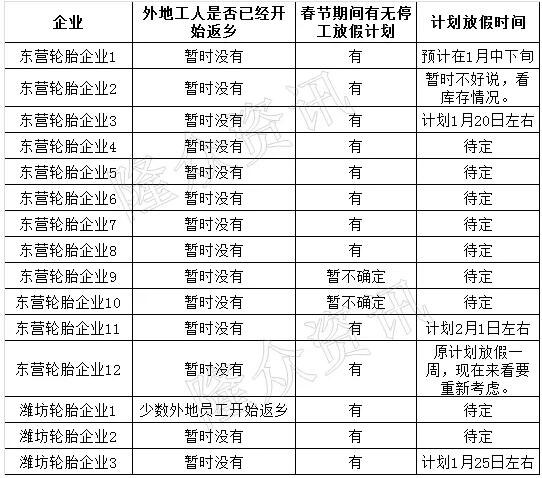 | 企业 | 外地工人是否已经开始返乡 | 春节期间有无停工放假计划 | 计划放假时间 |
|---|---|---|---|
| 东营轮胎企业1 | 暂时没有 | 有 | 预计在1月中下旬 |
| 东营轮胎企业2 | 暂时没有 | 有 | 暂时不好说，看库存情况。 |
| 东营轮胎企业3 | 暂时没有 | 有 | 计划1月20日左右 |
| 东营轮胎企业4 | 暂时没有 | 有 | 待定 |
| 东营轮胎企业5 | 暂时没有 | 有 | 待定 |
| 东营轮胎企业6 | 暂时没有 | 有 | 待定 |
| 东营轮胎企业7 | 暂时没有 | 有 | 待定 |
| 东营轮胎企业8 | 暂时没有 | 有 | 待定 |
| 东营轮胎企业9 | 暂时没有 | 暂不确定 | 待定 |
| 东营轮胎企业10 | 暂时没有 | 暂不确定 | 待定 |
| 东营轮胎企业11 | 暂时没有 | 有 | 计划2月1日左右 |
| 东营轮胎企业12 | 暂时没有 | 有 | 原计划放假一周，现在来看要重新考虑。 |
| 潍坊轮胎企业1 | 少数外地员工开始返乡 | 有 | 待定 |
| 潍坊轮胎企业2 | 暂时没有 | 有 | 待定 |
| 潍坊轮胎企业3 | 暂时没有 | 有 | 计划1月25日左右 |

隆众资讯
隆众资讯